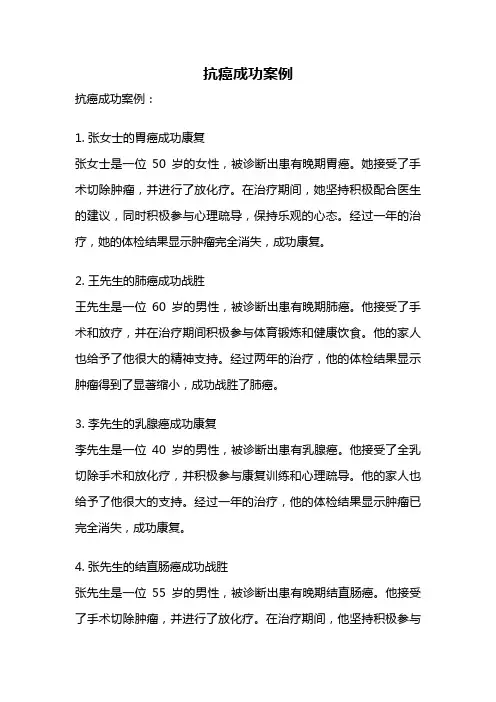 抗癌成功案例

抗癌成功案例：

1. 张女士的胃癌成功康复
张女士是一位 50 岁的女性，被诊断出患有晚期胃癌。她接受了手术切除肿瘤，并进行了放化疗。在治疗期间，她坚持积极配合医生的建议，同时积极参与心理疏导，保持乐观的心态。经过一年的治疗，她的体检结果显示肿瘤完全消失，成功康复。

2. 王先生的肺癌成功战胜
王先生是一位 60 岁的男性，被诊断出患有晚期肺癌。他接受了手术和放疗，并在治疗期间积极参与体育锻炼和健康饮食。他的家人也给予了他很大的精神支持。经过两年的治疗，他的体检结果显示肿瘤得到了显著缩小，成功战胜了肺癌。

3. 李先生的乳腺癌成功康复
李先生是一位 40 岁的男性，被诊断出患有乳腺癌。他接受了全乳切除手术和放化疗，并积极参与康复训练和心理疏导。他的家人也给予了他很大的支持。经过一年的治疗，他的体检结果显示肿瘤已完全消失，成功康复。

4. 张先生的结直肠癌成功战胜
张先生是一位 55 岁的男性，被诊断出患有晚期结直肠癌。他接受了手术切除肿瘤，并进行了放化疗。在治疗期间，他坚持积极参与